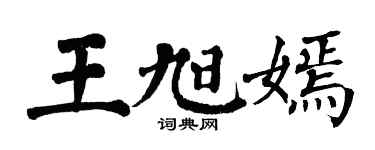 王旭嫣
词典网